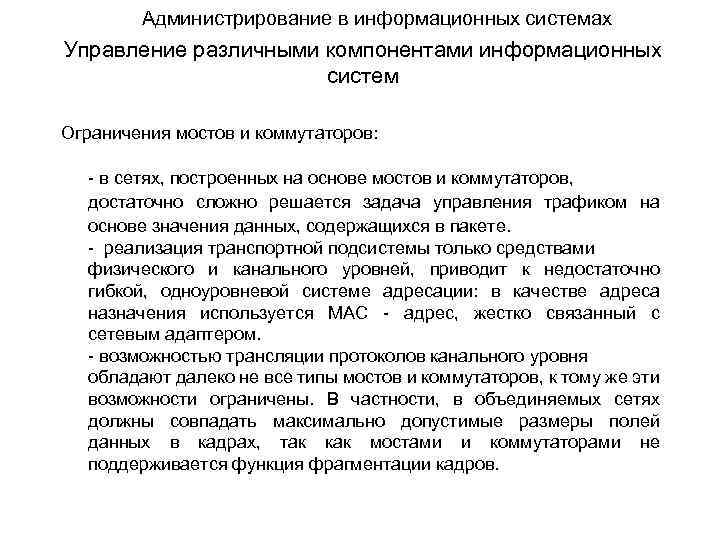 Администрирование в информационных системах

Управление различными компонентами информационных систем

Ограничения мостов и коммутаторов:

- в сетях, построенных на основе мостов и коммутаторов, достаточно сложно решается задача управления трафиком на основе значения данных, содержащихся в пакете.
- реализация транспортной подсистемы только средствами физического и канального уровней, приводит к недостаточно гибкой, одноуровневой системе адресации: в качестве адреса назначения используется МАС - адрес, жестко связанный с сетевым адаптером.
- возможностью трансляции протоколов канального уровня обладают далеко не все типы мостов и коммутаторов, к тому же эти возможности ограничены. В частности, в объединяемых сетях должны совпадать максимально допустимые размеры полей данных в кадрах, так как мостами и коммутаторами не поддерживается функция фрагментации кадров.